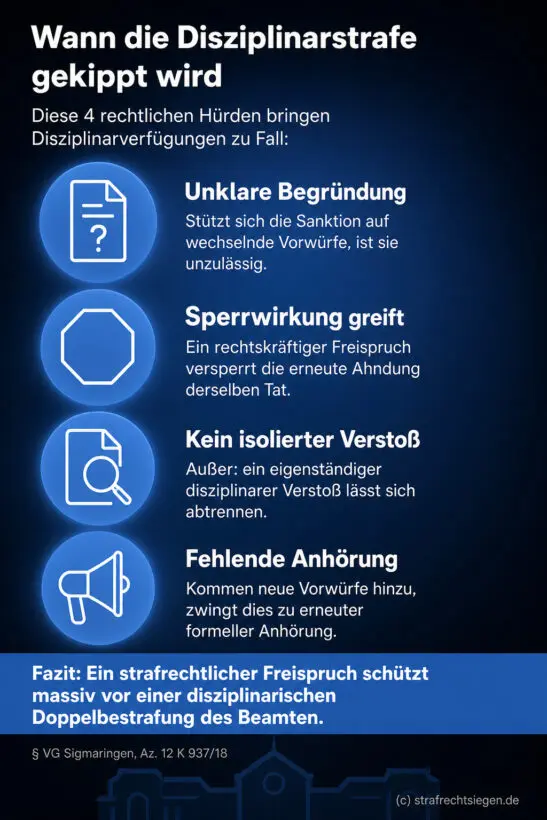 Wann die Disziplinarstrafe gekippt wird

Diese 4 rechtlichen Hürden bringen Disziplinarverfügungen zu Fall:

?

Unklare Begründung

Stützt sich die Sanktion auf wechselnde Vorwürfe, ist sie unzulässig.

Sperrwirkung greift

Ein rechtskräftiger Freispruch versperrt die erneute Ahndung derselben Tat.

Kein isolierter Verstoß

Außer: ein eigenständiger disziplinarer Verstoß lässt sich abtrennen.

Fehlende Anhörung

Kommen neue Vorwürfe hinzu, zwingt dies zu erneuter formeller Anhörung.

Fazit: Ein strafrechtlicher Freispruch schützt massiv vor einer disziplinarischen Doppelbestrafung des Beamten.

§ VG Sigmaringen, Az. 12 K 937/18

(c) strafrechtsiegen.de